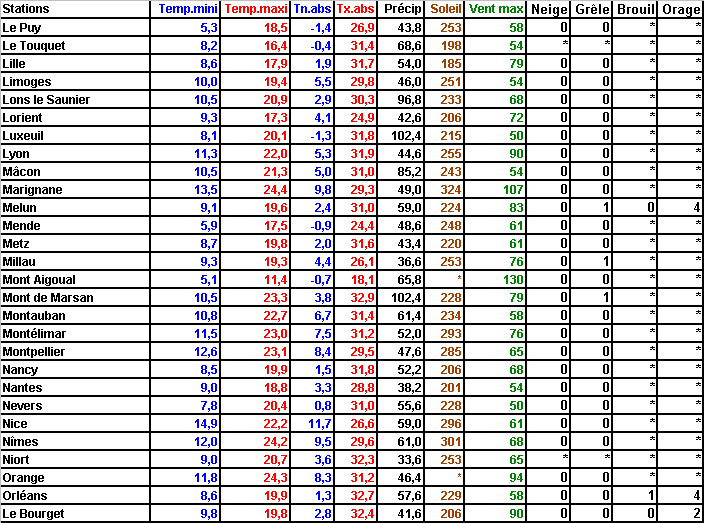 | Stations | Temp.mini | Temp.maxi | Tn.abs | Tx.abs | Précip | Soleil | Vent max | Neige | Grêle | Brouil | Orage |
|---|---|---|---|---|---|---|---|---|---|---|---|
| Le Puy | 5,3 | 18,5 | -1,4 | 26,9 | 43,8 | 253 | 58 | 0 | 0 | * | * |
| Le Touquet | 8,2 | 16,4 | -0,4 | 31,4 | 68,6 | 198 | 54 | * | * | * | * |
| Lille | 8,6 | 17,9 | 1,9 | 31,7 | 54,0 | 185 | 79 | 0 | 0 | * | * |
| Limoges | 10,0 | 19,4 | 5,5 | 29,8 | 46,0 | 251 | 54 | 0 | 0 | * | * |
| Lons le Saunier | 10,5 | 20,9 | 2,9 | 30,3 | 96,8 | 233 | 68 | 0 | 0 | * | * |
| Lorient | 9,3 | 17,3 | 4,1 | 24,9 | 42,6 | 206 | 72 | 0 | 0 | * | * |
| Luxeuil | 8,1 | 20,1 | -1,3 | 31,8 | 102,4 | 215 | 50 | 0 | 0 | * | * |
| Lyon | 11,3 | 22,0 | 5,3 | 31,9 | 44,6 | 255 | 90 | 0 | 0 | * | * |
| Mâcon | 10,5 | 21,3 | 5,0 | 31,0 | 85,2 | 243 | 54 | 0 | 0 | * | * |
| Marignane | 13,5 | 24,4 | 9,8 | 29,3 | 49,0 | 324 | 107 | 0 | 0 | * | * |
| Melun | 9,1 | 19,6 | 2,4 | 31,0 | 59,0 | 224 | 83 | 0 | 1 | 0 | 4 |
| Mende | 5,9 | 17,5 | -0,9 | 24,4 | 48,6 | 248 | 61 | 0 | 0 | * | * |
| Metz | 8,7 | 19,8 | 2,0 | 31,6 | 43,4 | 220 | 61 | 0 | 0 | * | * |
| Millau | 9,3 | 19,3 | 4,4 | 26,1 | 36,6 | 253 | 76 | 0 | 1 | * | * |
| Mont Aigoual | 5,1 | 11,4 | -0,7 | 18,1 | 65,8 | * | 130 | 0 | 0 | * | * |
| Mont de Marsan | 10,5 | 23,3 | 3,8 | 32,9 | 102,4 | 228 | 79 | 0 | 1 | * | * |
| Montauban | 10,8 | 22,7 | 6,7 | 31,4 | 61,4 | 234 | 58 | 0 | 0 | * | * |
| Montélimar | 11,5 | 23,0 | 7,5 | 31,2 | 52,0 | 293 | 76 | 0 | 0 | * | * |
| Montpellier | 12,6 | 23,1 | 8,4 | 29,5 | 47,6 | 285 | 65 | 0 | 0 | * | * |
| Nancy | 8,5 | 19,9 | 1,5 | 31,8 | 52,2 | 206 | 68 | 0 | 0 | * | * |
| Nantes | 9,0 | 18,8 | 3,3 | 28,8 | 38,2 | 201 | 54 | 0 | 0 | * | * |
| Nevers | 7,8 | 20,4 | 0,8 | 31,0 | 55,6 | 228 | 50 | 0 | 0 | * | * |
| Nice | 14,9 | 22,2 | 11,7 | 26,6 | 59,0 | 296 | 61 | 0 | 0 | * | * |
| Nîmes | 12,0 | 24,2 | 9,5 | 29,6 | 61,0 | 301 | 68 | 0 | 0 | * | * |
| Niort | 9,0 | 20,7 | 3,6 | 32,3 | 33,6 | 253 | 65 | * | * | * | * |
| Orange | 11,8 | 24,3 | 8,3 | 31,2 | 46,4 | * | 94 | 0 | 0 | * | * |
| Orléans | 8,6 | 19,9 | 1,3 | 32,7 | 57,6 | 229 | 58 | 0 | 0 | 1 | 4 |
| Le Bourget | 9,8 | 19,8 | 2,8 | 32,4 | 41,6 | 206 | 90 | 0 | 0 | 0 | 2 |